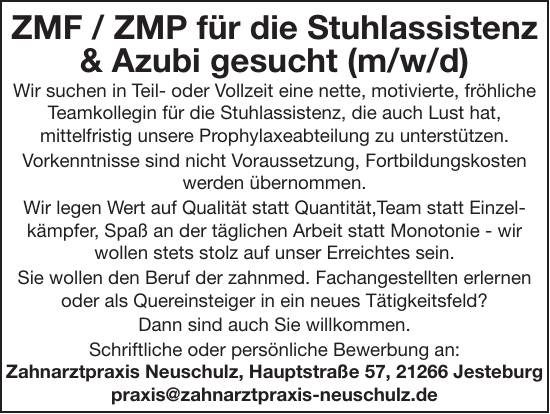 ZMF / ZMP für die Stuhlassistenz & Azubi gesucht (m/w/d)

Wir suchen in Teil- oder Vollzeit eine nette, motivierte, fröhliche Teamkollegin für die Stuhlassistenz, die auch Lust hat, mittelfristig unsere Prophylaxeabteilung zu unterstützen.

Vorkenntnisse sind nicht Voraussetzung, Fortbildungskosten werden übernommen.

Wir legen Wert auf Qualität statt Quantität,Team statt Einzelkämpfer, Spaß an der täglichen Arbeit statt Monotonie - wir wollen stets stolz auf unser Erreichtes sein.

Sie wollen den Beruf der zahnmed. Fachangestellten erlernen oder als Quereinsteiger in ein neues Tätigkeitsfeld?

Dann sind auch Sie willkommen.

Schriftliche oder persönliche Bewerbung an:
Zahnarztpraxis Neuschulz, Hauptstraße 57, 21266 Jesteburg
praxis@zahnarztpraxis-neuschulz.de